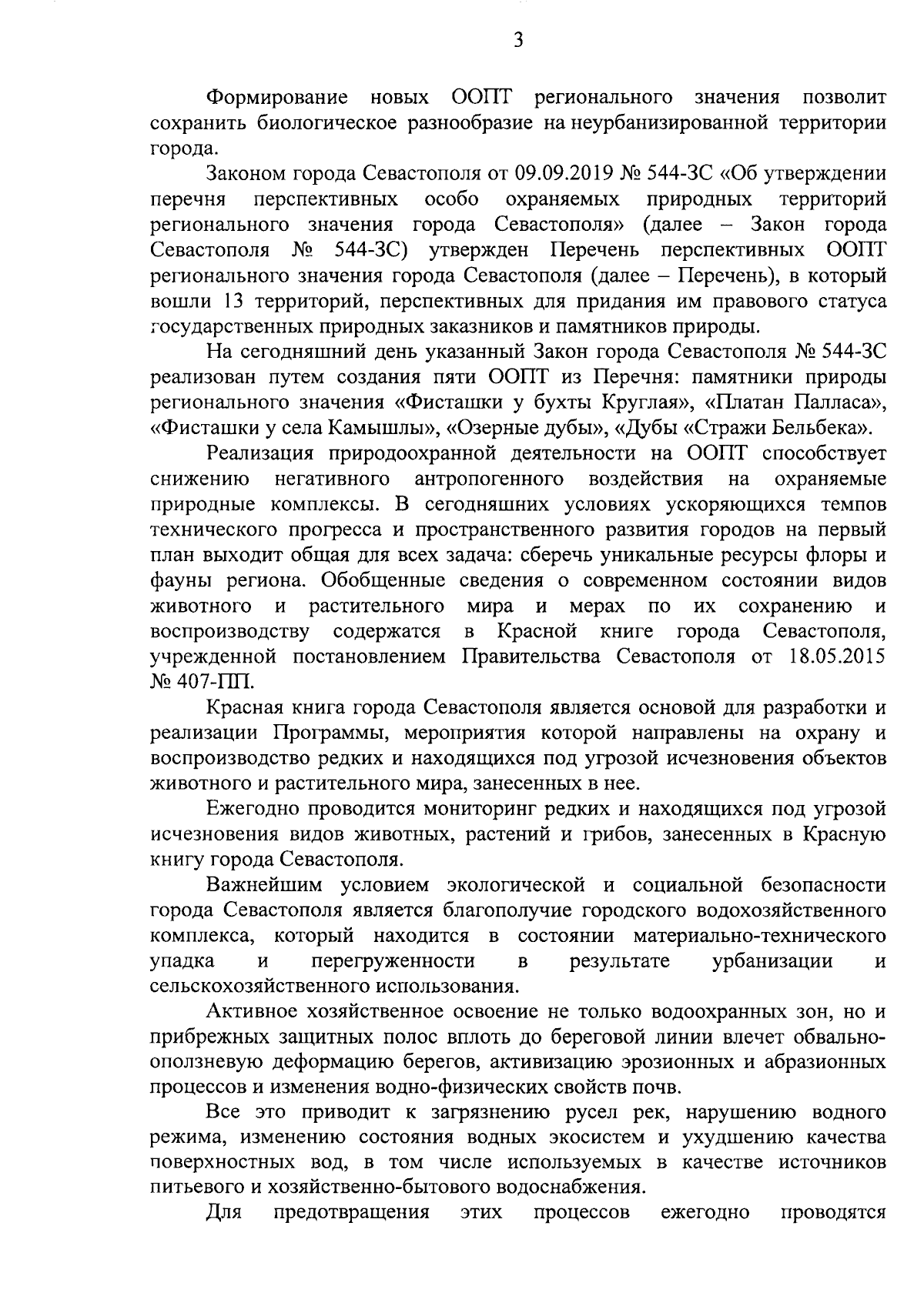 3

Формирование новых ООПТ регионального значения позволит сохранить биологическое разнообразие на неурбанизированной территории города.

Законом города Севастополя от 09.09.2019 № 544-ЗС «Об утверждении перечня перспективных особо охраняемых природных территорий регионального значения города Севастополя» (далее – Закон города Севастополя № 544-ЗС) утвержден Перечень перспективных ООПТ регионального значения города Севастополя (далее – Перечень), в который вошли 13 территорий, перспективных для придания им правового статуса государственных природных заказников и памятников природы.

На сегодняшний день указанный Закон города Севастополя № 544-ЗС реализован путем создания пяти ООПТ из Перечня: памятники природы регионального значения «Фисташки у бухты Круглая», «Платан Палласа», «Фисташки у села Камышлы», «Озерные дубы», «Дубы «Стражи Бельбека».

Реализация природоохранной деятельности на ООПТ способствует снижению негативного антропогенного воздействия на охраняемые природные комплексы. В сегодняшних условиях ускоряющихся темпов технического прогресса и пространственного развития городов на первый план выходит общая для всех задача: сберечь уникальные ресурсы флоры и фауны региона. Обобщенные сведения о современном состоянии видов животного и растительного мира и мерах по их сохранению и воспроизводству содержатся в Красной книге города Севастополя, учрежденной постановлением Правительства Севастополя от 18.05.2015 № 407-ПП.

Красная книга города Севастополя является основой для разработки и реализации Программы, мероприятия которой направлены на охрану и воспроизводство редких и находящихся под угрозой исчезновения объектов животного и растительного мира, занесенных в нее.

Ежегодно проводится мониторинг редких и находящихся под угрозой исчезновения видов животных, растений и грибов, занесенных в Красную книгу города Севастополя.

Важнейшим условием экологической и социальной безопасности города Севастополя является благополучие городского водохозяйственного комплекса, который находится в состоянии материально-технического упадка и перегруженности в результате урбанизации и сельскохозяйственного использования.

Активное хозяйственное освоение не только водоохранных зон, но и прибрежных защитных полос вплоть до береговой линии влечет обвально-оползневую деформацию берегов, активизацию эрозионных и абразионных процессов и изменения водно-физических свойств почв.

Все это приводит к загрязнению русел рек, нарушению водного режима, изменению состояния водных экосистем и ухудшению качества поверхностных вод, в том числе используемых в качестве источников питьевого и хозяйственно-бытового водоснабжения.

Для предотвращения этих процессов ежегодно проводятся